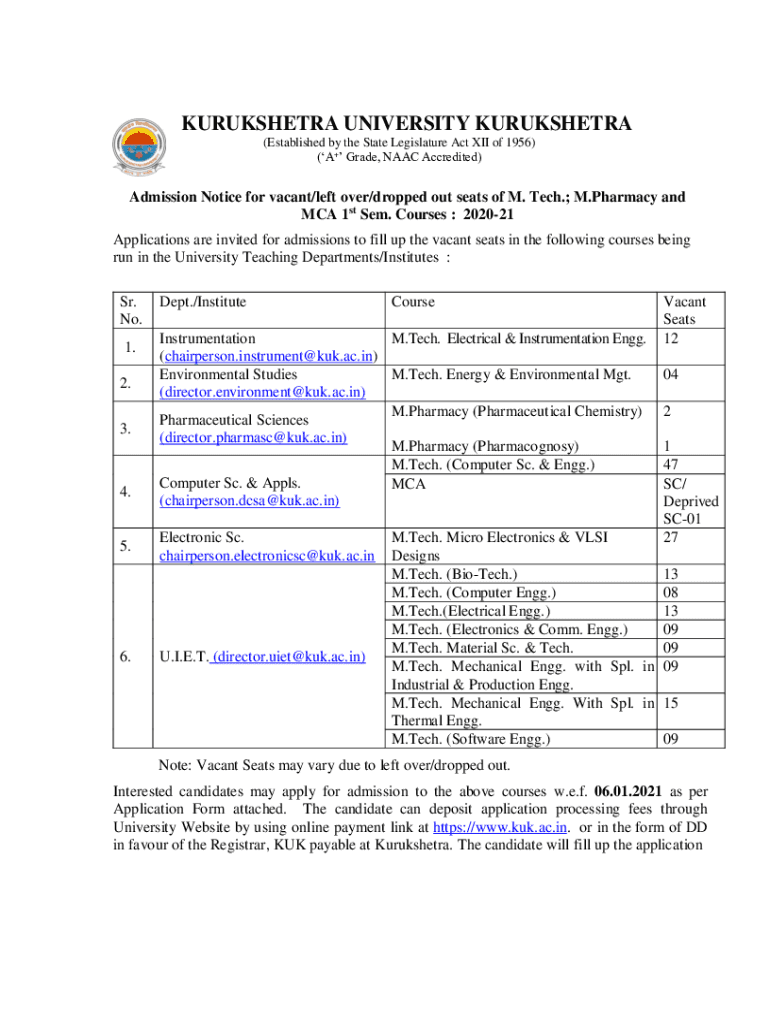 KURUKSHETRA UNIVERSITY KURUKSHETRA
(Established by the State Legislature Act XII of 1956)
('A+' Grade, NAAC Accredited)

Admission Notice for vacant/left over/dropped out seats of M. Tech.; M.Pharmacy and MCA 1$^{st}$ Sem. Courses : 2020-21

Applications are invited for admissions to fill up the vacant seats in the following courses being run in the University Teaching Departments/Institutes :

| Sr. No. | Dept./Institute | Course | Vacant Seats |
|---|---|---|---|
| 1. | Instrumentation (chairperson.instrument@kuk.ac.in) | M.Tech. Electrical & Instrumentation Engg. | 12 |
| 2. | Environmental Studies (director.environment@kuk.ac.in) | M.Tech. Energy & Environmental Mgt. | 04 |
| 3. | Pharmaceutical Sciences (director.pharmasc@kuk.ac.in) | M.Pharmacy (Pharmaceutical Chemistry) | 2 |
| | | M.Pharmacy (Pharmacognosy) | 1 |
| 4. | Computer Sc. & Appls. (chairperson.dcsa@kuk.ac.in) | M.Tech. (Computer Sc. & Engg.) | 47 |
| | | MCA | SC/ Deprived SC-01 |
| 5. | Electronic Sc. chairperson.electronicsc@kuk.ac.in | M.Tech. Micro Electronics & VLSI Designs | 27 |
| 6. | U.I.E.T. (director.uiet@kuk.ac.in) | M.Tech. (Bio-Tech.) | 13 |
| | | M.Tech. (Computer Engg.) | 08 |
| | | M.Tech.(Electrical Engg.) | 13 |
| | | M.Tech. (Electronics & Comm. Engg.) | 09 |
| | | M.Tech. Material Sc. & Tech. | 09 |
| | | M.Tech. Mechanical Engg. with Spl. in Industrial & Production Engg. | 09 |
| | | M.Tech. Mechanical Engg. With Spl. in Thermal Engg. | 15 |
| | | M.Tech. (Software Engg.) | 09 |

Note: Vacant Seats may vary due to left over/dropped out.

Interested candidates may apply for admission to the above courses w.e.f. 06.01.2021 as per Application Form attached. The candidate can deposit application processing fees through University Website by using online payment link at https://www.kuk.ac.in. or in the form of DD in favour of the Registrar, KUK payable at Kurukshetra. The candidate will fill up the application